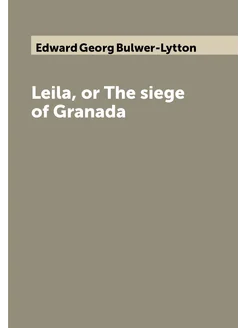 Edward Georg Bulwer-Lytton

Leila, or The siege of Granada